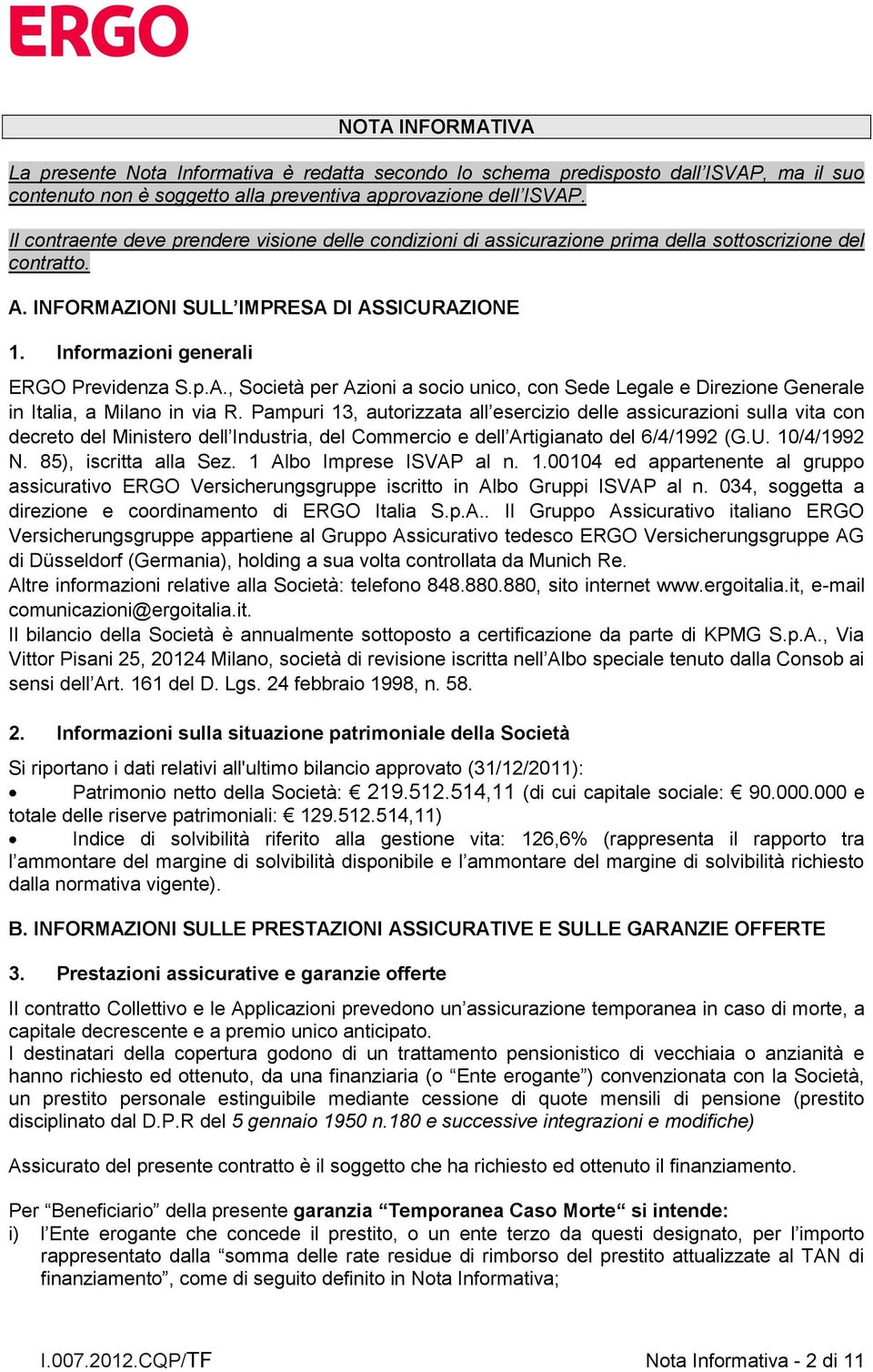 ERGO

NOTA INFORMATIVA

La presente Nota Informativa è redatta secondo lo schema predisposto dall'ISVAP, ma il suo contenuto non è soggetto alla preventiva approvazione dell'ISVAP.

Il contraente deve prendere visione delle condizioni di assicurazione prima della sottoscrizione del contratto.

A. INFORMAZIONI SULL'IMPRESA DI ASSICURAZIONE

1. Informazioni generali

ERGO Previdenza S.p.A., Società per Azioni a socio unico, con Sede Legale e Direzione Generale in Italia, a Milano in via R. Pampuri 13, autorizzata all'esercizio delle assicurazioni sulla vita con decreto del Ministero dell'Industria, del Commercio e dell'Artigianato del 6/4/1992 (G.U. 10/4/1992 N. 85), iscritta alla Sez. 1 Albo Imprese ISVAP al n. 1.00104 ed appartenente al gruppo assicurativo ERGO Versicherungsgruppe iscritto in Albo Gruppi ISVAP al n. 034, soggetta a direzione e coordinamento di ERGO Italia S.p.A.. Il Gruppo Assicurativo italiano ERGO Versicherungsgruppe appartiene al Gruppo Assicurativo tedesco ERGO Versicherungsgruppe AG di Düsseldorf (Germania), holding a sua volta controllata da Munich Re.
Altre informazioni relative alla Società: telefono 848.880.880, sito internet www.ergoitalia.it, e-mail comunicazioni@ergoitalia.it.
Il bilancio della Società è annualmente sottoposto a certificazione da parte di KPMG S.p.A., Via Vittor Pisani 25, 20124 Milano, società di revisione iscritta nell'Albo speciale tenuto dalla Consob ai sensi dell'Art. 161 del D. Lgs. 24 febbraio 1998, n. 58.

2. Informazioni sulla situazione patrimoniale della Società

Si riportano i dati relativi all'ultimo bilancio approvato (31/12/2011):
• Patrimonio netto della Società: € 219.512.514,11 (di cui capitale sociale: € 90.000.000 e totale delle riserve patrimoniali: € 129.512.514,11)
• Indice di solvibilità riferito alla gestione vita: 126,6% (rappresenta il rapporto tra l'ammontare del margine di solvibilità disponibile e l'ammontare del margine di solvibilità richiesto dalla normativa vigente).

B. INFORMAZIONI SULLE PRESTAZIONI ASSICURATIVE E SULLE GARANZIE OFFERTE

3. Prestazioni assicurative e garanzie offerte

Il contratto Collettivo e le Applicazioni prevedono un'assicurazione temporanea in caso di morte, a capitale decrescente e a premio unico anticipato.
I destinatari della copertura godono di un trattamento pensionistico di vecchiaia o anzianità e hanno richiesto ed ottenuto, da una finanziaria (o "Ente erogante") convenzionata con la Società, un prestito personale estinguibile mediante cessione di quote mensili di pensione (prestito disciplinato dal D.P.R del 5 gennaio 1950 n.180 e successive integrazioni e modifiche)

Assicurato del presente contratto è il soggetto che ha richiesto ed ottenuto il finanziamento.

Per "Beneficiario" della presente garanzia "Temporanea Caso Morte" si intende:
i) l'Ente erogante che concede il prestito, o un ente terzo da questi designato, per l'importo rappresentato dalla "somma delle rate residue di rimborso del prestito attualizzate al TAN di finanziamento", come di seguito definito in Nota Informativa;

I.007.2012.CQP/TF
Nota Informativa - 2 di 11